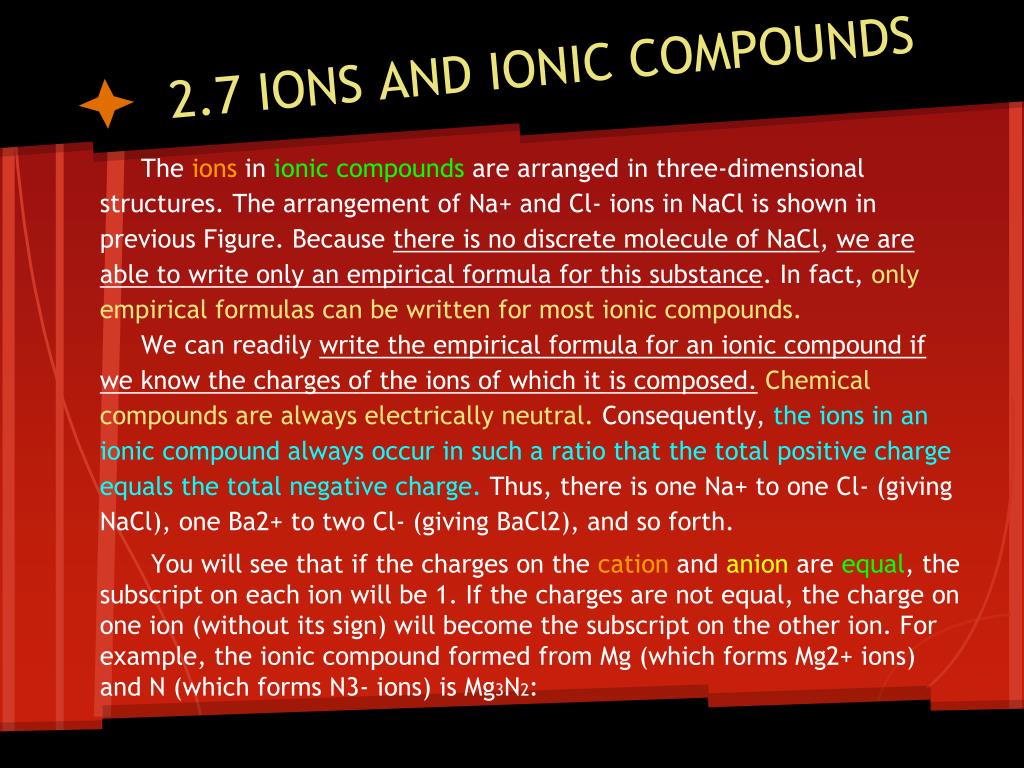 2.7 IONS AND IONIC COMPOUNDS

The ions in ionic compounds are arranged in three-dimensional structures. The arrangement of Na+ and Cl- ions in NaCl is shown in previous Figure. Because there is no discrete molecule of NaCl, we are able to write only an empirical formula for this substance. In fact, only empirical formulas can be written for most ionic compounds.

We can readily write the empirical formula for an ionic compound if we know the charges of the ions of which it is composed. Chemical compounds are always electrically neutral. Consequently, the ions in an ionic compound always occur in such a ratio that the total positive charge equals the total negative charge. Thus, there is one Na+ to one Cl- (giving NaCl), one Ba2+ to two Cl- (giving BaCl2), and so forth.

You will see that if the charges on the cation and anion are equal, the subscript on each ion will be 1. If the charges are not equal, the charge on one ion (without its sign) will become the subscript on the other ion. For example, the ionic compound formed from Mg (which forms Mg2+ ions) and N (which forms N3- ions) is $Mg_3N_2$: